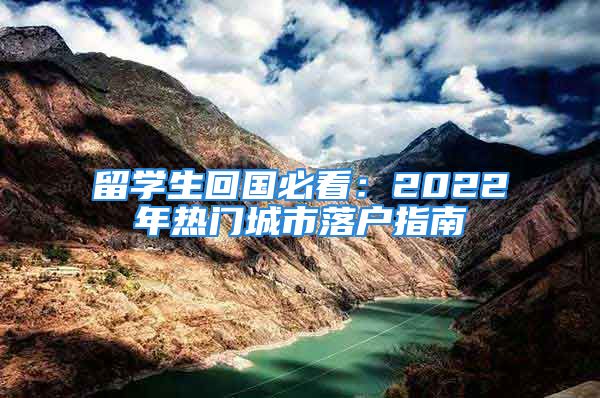 留学生回国必看：2022年热门城市落户指南